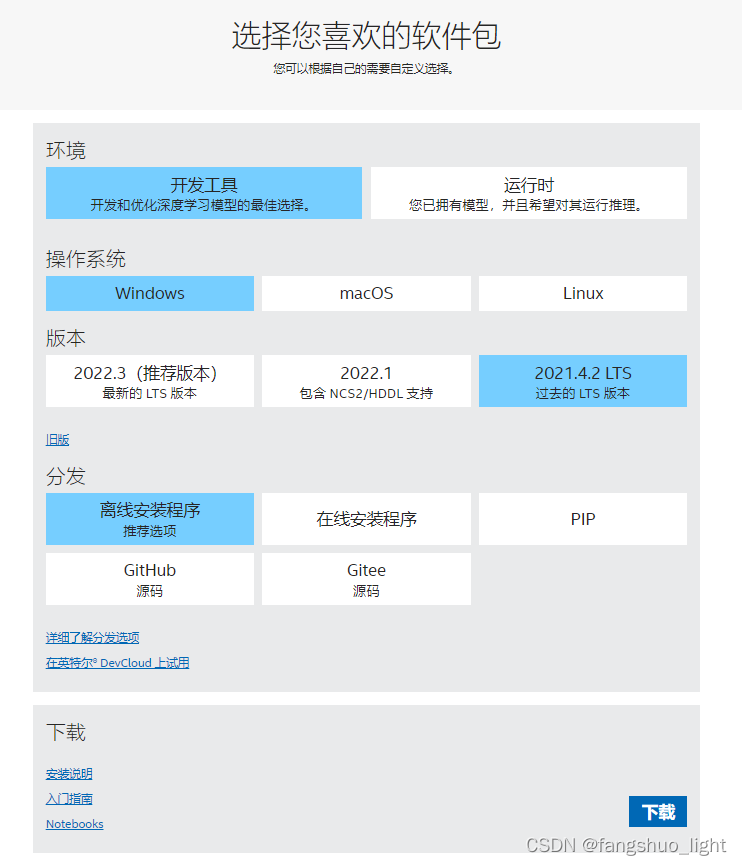 选择您喜欢的软件包
您可以根据自己的需要自定义选择。

环境

开发工具
开发和优化深度学习模型的最佳选择。

运行时
您已拥有模型，并且希望对其运行推理。

操作系统

Windows

macOS

Linux

版本

2022.3（推荐版本）
最新的 LTS 版本

2022.1
包含 NCS2/HDDL 支持

2021.4.2 LTS
过去的 LTS 版本

旧版

分发

离线安装程序
推荐选项

在线安装程序

PIP

GitHub
源码

Gitee
源码

详细了解分发选项

在英特尔® DevCloud 上试用

下载

安装说明

入门指南

Notebooks

下载

CSDN @fangshuo_light